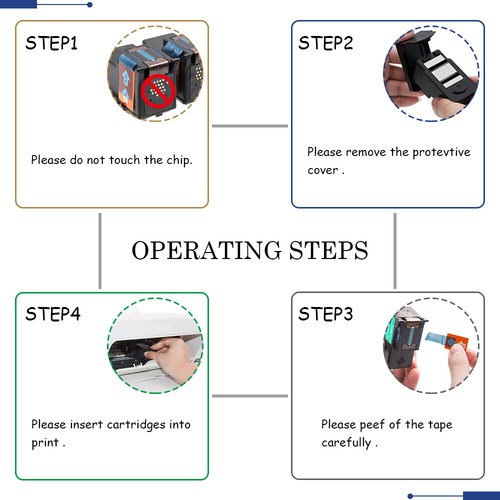 STEP1

Please do not touch the chip.

STEP2

Please remove the protevtive cover .

OPERATING STEPS

STEP4

Please insert cartridges into print .

STEP3

Please peef of the tape carefully .